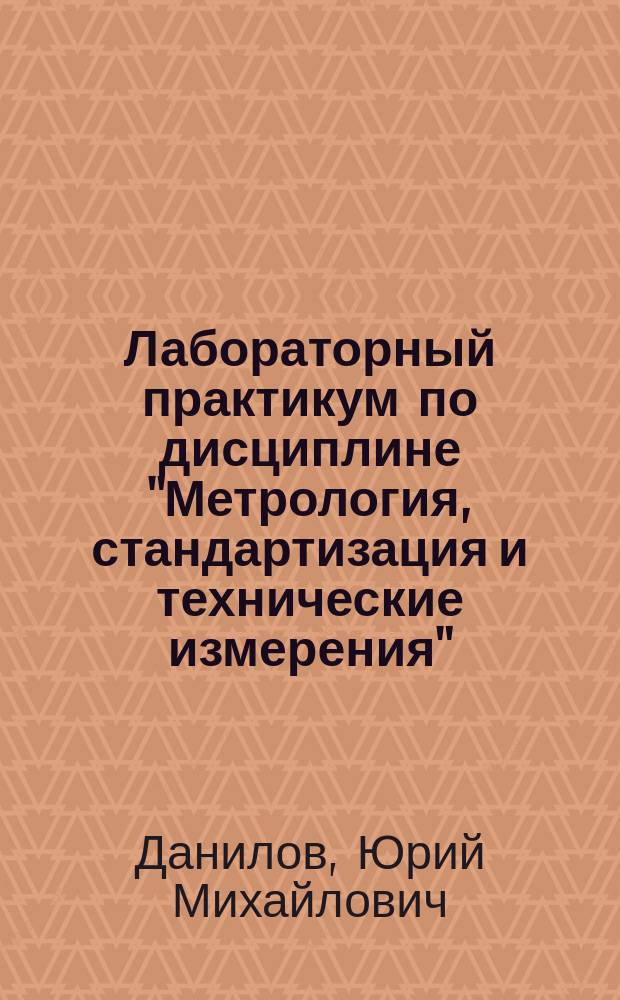 Лабораторный практикум по дисциплине "Метрология, стандартизация и технические измерения"

Данилов, Юрий Михайлович